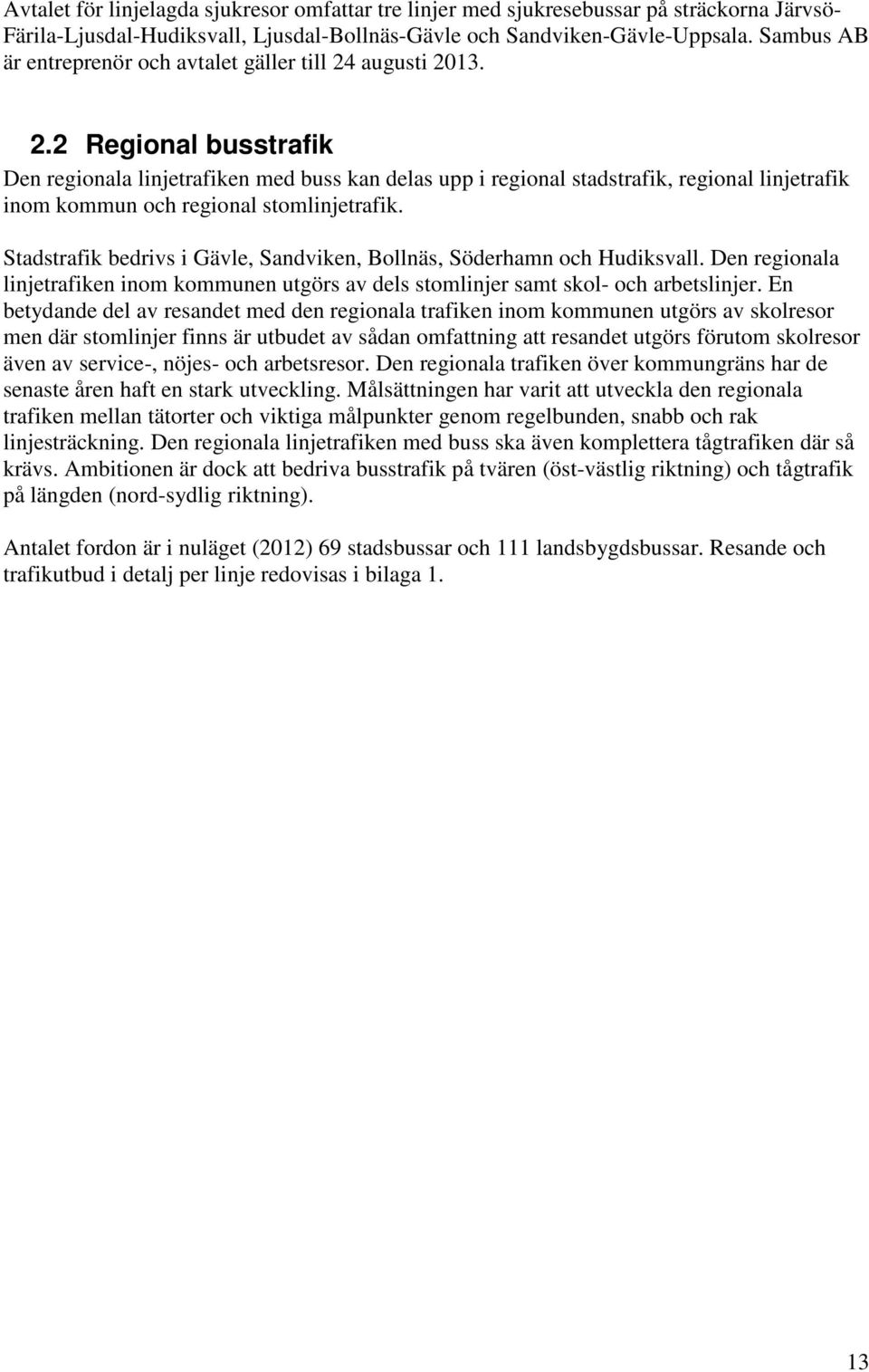 Avtalet för linjelagda sjukresor omfattar tre linjer med sjukresebussar på sträckorna Järvsö-Färila-Ljusdal-Hudiksvall, Ljusdal-Bollnäs-Gävle och Sandviken-Gävle-Uppsala. Sambus AB är entreprenör och avtalet gäller till 24 augusti 2013.

2.2 Regional busstrafik

Den regionala linjetrafiken med buss kan delas upp i regional stadstrafik, regional linjetrafik inom kommun och regional stomlinjetrafik.

Stadstrafik bedrivs i Gävle, Sandviken, Bollnäs, Söderhamn och Hudiksvall. Den regionala linjetrafiken inom kommunen utgörs av dels stomlinjer samt skol- och arbetslinjer. En betydande del av resandet med den regionala trafiken inom kommunen utgörs av skolresor men där stomlinjer finns är utbudet av sådan omfattning att resandet utgörs förutom skolresor även av service-, nöjes- och arbetsresor. Den regionala trafiken över kommungräns har de senaste åren haft en stark utveckling. Målsättningen har varit att utveckla den regionala trafiken mellan tätorter och viktiga målpunkter genom regelbunden, snabb och rak linjesträckning. Den regionala linjetrafiken med buss ska även komplettera tågtrafiken där så krävs. Ambitionen är dock att bedriva busstrafik på tvären (öst-västlig riktning) och tågtrafik på längden (nord-sydlig riktning).

Antalet fordon är i nuläget (2012) 69 stadsbussar och 111 landsbygdsbussar. Resande och trafikutbud i detalj per linje redovisas i bilaga 1.

13